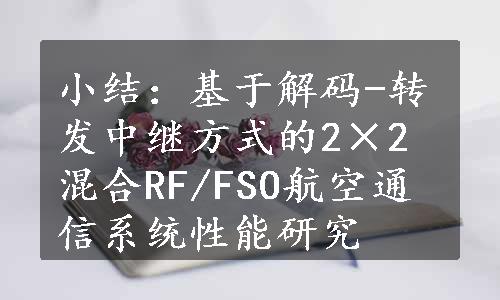 小结：基于解码-转发中继方式的2×2混合RF/FSO航空通信系统性能研究